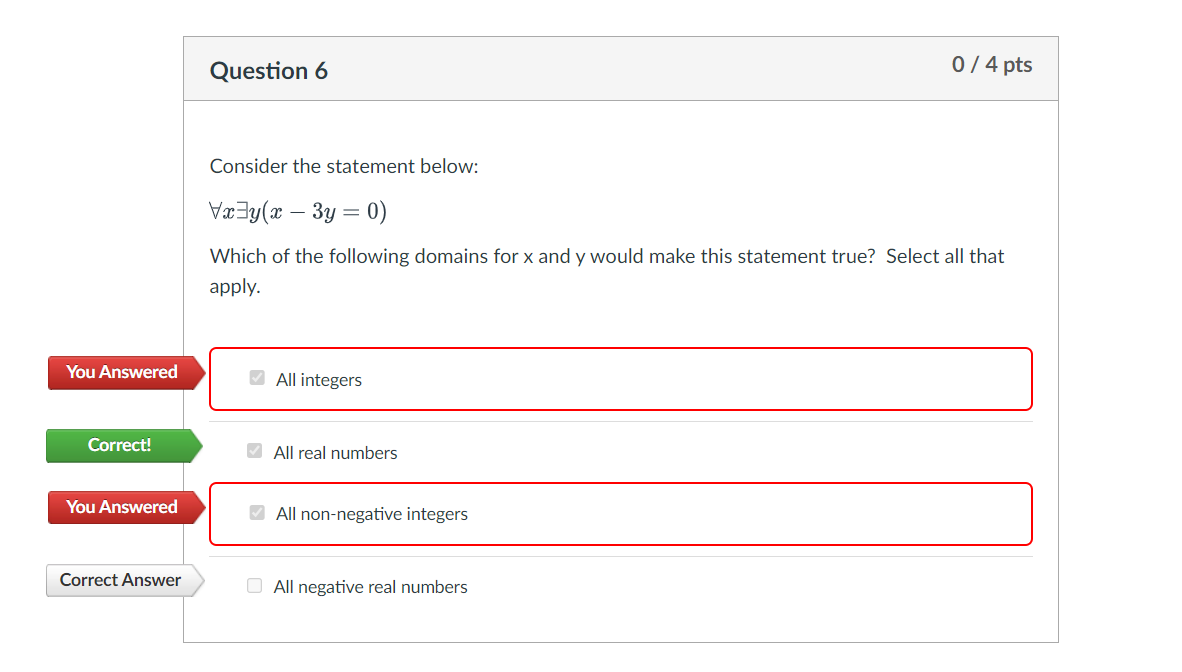 Question 6

0 / 4 pts

Consider the statement below:

$\forall x \exists y (x - 3y = 0)$

Which of the following domains for x and y would make this statement true? Select all that apply.

You Answered

All integers

Correct!

All real numbers

You Answered

All non-negative integers

Correct Answer

All negative real numbers